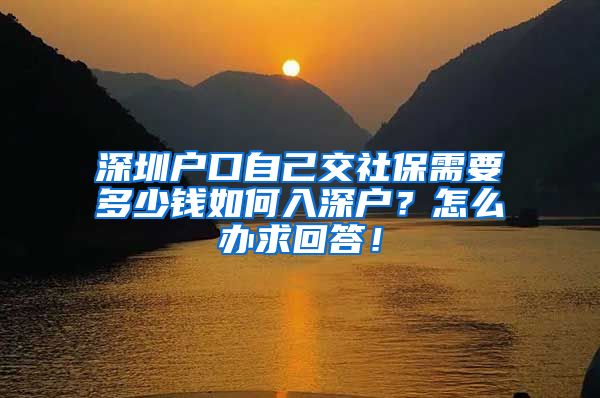 深圳户口自己交社保需要多少钱如何入深户？怎么办求回答！